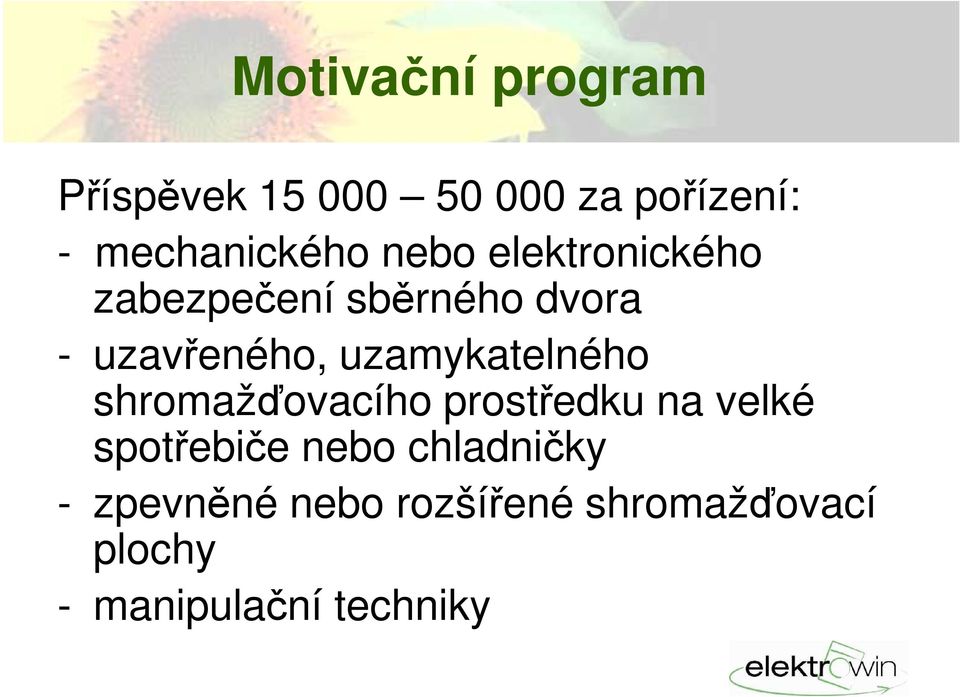 Motivační program

Příspěvek 15 000 – 50 000 za pořízení:
- mechanického nebo elektronického zabezpečení sběrného dvora
- uzavřeného, uzamykatelného shromažďovacího prostředku na velké spotřebiče nebo chladničky
- zpevněné nebo rozšířené shromažďovací plochy
- manipulační techniky

elektrowin